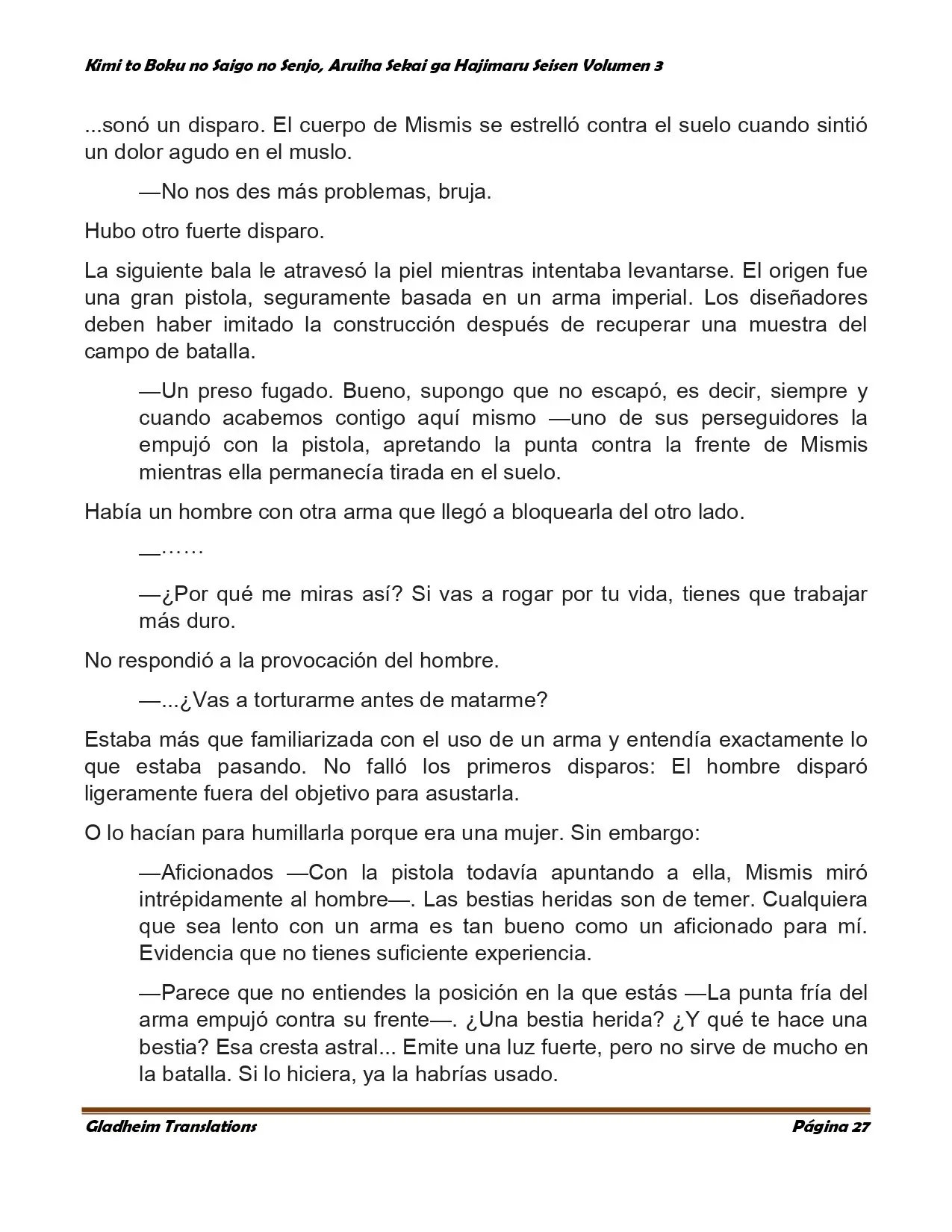 Kimi to Boku no Saigo no Senjo, Aruiha Sekai ga Hajimaru Seisen Volumen 3

...sonó un disparo. El cuerpo de Mismis se estrelló contra el suelo cuando sintió un dolor agudo en el muslo.

—No nos des más problemas, bruja.

Hubo otro fuerte disparo.

La siguiente bala le atravesó la piel mientras intentaba levantarse. El origen fue una gran pistola, seguramente basada en un arma imperial. Los diseñadores deben haber imitado la construcción después de recuperar una muestra del campo de batalla.

—Un preso fugado. Bueno, supongo que no escapó, es decir, siempre y cuando acabemos contigo aquí mismo —uno de sus perseguidores la empujó con la pistola, apretando la punta contra la frente de Mismis mientras ella permanecía tirada en el suelo.

Había un hombre con otra arma que llegó a bloquearla del otro lado.

—……

—¿Por qué me miras así? Si vas a rogar por tu vida, tienes que trabajar más duro.

No respondió a la provocación del hombre.

—...¿Vas a torturarme antes de matarme?

Estaba más que familiarizada con el uso de un arma y entendía exactamente lo que estaba pasando. No falló los primeros disparos: El hombre disparó ligeramente fuera del objetivo para asustarla.

O lo hacían para humillarla porque era una mujer. Sin embargo:

—Aficionados —Con la pistola todavía apuntando a ella, Mismis miró intrépidamente al hombre—. Las bestias heridas son de temer. Cualquiera que sea lento con un arma es tan bueno como un aficionado para mí. Evidencia que no tienes suficiente experiencia.

—Parece que no entiendes la posición en la que estás —La punta fría del arma empujó contra su frente—. ¿Una bestia herida? ¿Y qué te hace una bestia? Esa cresta astral... Emite una luz fuerte, pero no sirve de mucho en la batalla. Si lo hiciera, ya la habrías usado.

Gladheim Translations
Página 27